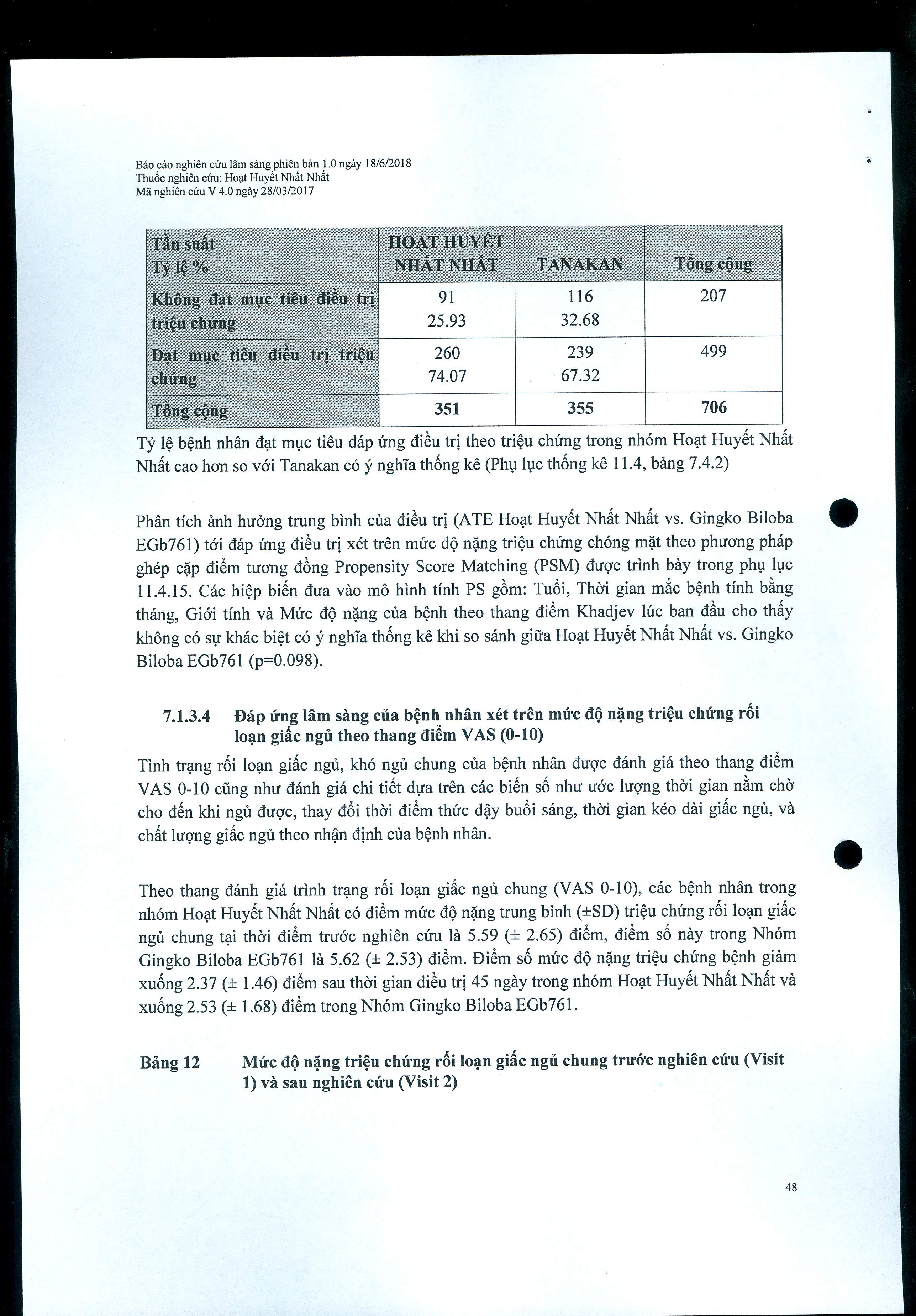 Báo cáo nghiên cứu lâm sàng phiên bản 1.0 ngày 18/6/2018
Thuốc nghiên cứu: Hoạt Huyết Nhất Nhất
Mã nghiên cứu V 4.0 ngày 28/03/2017

| Tần suất Tỷ lệ % | HOẠT HUYẾT NHẤT NHẤT | TANAKAN | Tổng cộng |
|---|---|---|---|
| Không đạt mục tiêu điều trị triệu chứng | 91 25.93 | 116 32.68 | 207 |
| Đạt mục tiêu điều trị triệu chứng | 260 74.07 | 239 67.32 | 499 |
| Tổng cộng | 351 | 355 | 706 |

Tỷ lệ bệnh nhân đạt mục tiêu đáp ứng điều trị theo triệu chứng trong nhóm Hoạt Huyết Nhất Nhất cao hơn so với Tanakan có ý nghĩa thống kê (Phụ lục thống kê 11.4, bảng 7.4.2)

Phân tích ảnh hưởng trung bình của điều trị (ATE Hoạt Huyết Nhất Nhất vs. Gingko Biloba EGb761) tới đáp ứng điều trị xét trên mức độ nặng triệu chứng chóng mặt theo phương pháp ghép cặp điểm tương đồng Propensity Score Matching (PSM) được trình bày trong phụ lục 11.4.15. Các hiệp biến đưa vào mô hình tính PS gồm: Tuổi, Thời gian mắc bệnh tính bằng tháng, Giới tính và Mức độ nặng của bệnh theo thang điểm Khadjev lúc ban đầu cho thấy không có sự khác biệt có ý nghĩa thống kê khi so sánh giữa Hoạt Huyết Nhất Nhất vs. Gingko Biloba EGb761 (p=0.098).

7.1.3.4 Đáp ứng lâm sàng của bệnh nhân xét trên mức độ nặng triệu chứng rối loạn giấc ngủ theo thang điểm VAS (0-10)

Tình trạng rối loạn giấc ngủ, khó ngủ chung của bệnh nhân được đánh giá theo thang điểm VAS 0-10 cũng như đánh giá chi tiết dựa trên các biến số như ước lượng thời gian nằm chờ cho đến khi ngủ được, thay đổi thời điểm thức dậy buổi sáng, thời gian kéo dài giấc ngủ, và chất lượng giấc ngủ theo nhận định của bệnh nhân.

Theo thang đánh giá trình trạng rối loạn giấc ngủ chung (VAS 0-10), các bệnh nhân trong nhóm Hoạt Huyết Nhất Nhất có điểm mức độ nặng trung bình (±SD) triệu chứng rối loạn giấc ngủ chung tại thời điểm trước nghiên cứu là 5.59 (± 2.65) điểm, điểm số này trong Nhóm Gingko Biloba EGb761 là 5.62 (± 2.53) điểm. Điểm số mức độ nặng triệu chứng bệnh giảm xuống 2.37 (± 1.46) điểm sau thời gian điều trị 45 ngày trong nhóm Hoạt Huyết Nhất Nhất và xuống 2.53 (± 1.68) điểm trong Nhóm Gingko Biloba EGb761.

Bảng 12 Mức độ nặng triệu chứng rối loạn giấc ngủ chung trước nghiên cứu (Visit 1) và sau nghiên cứu (Visit 2)

48